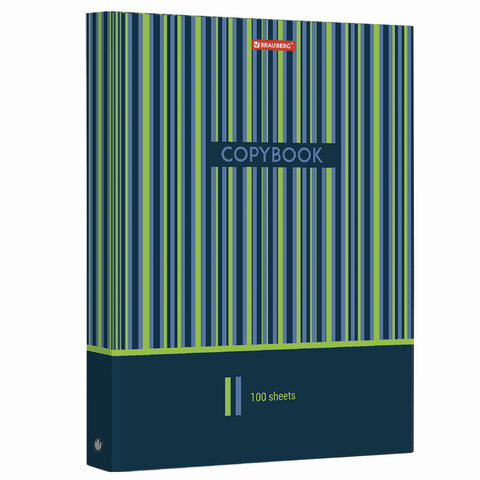 BRAUBERG

COPYBOOK

100 sheets